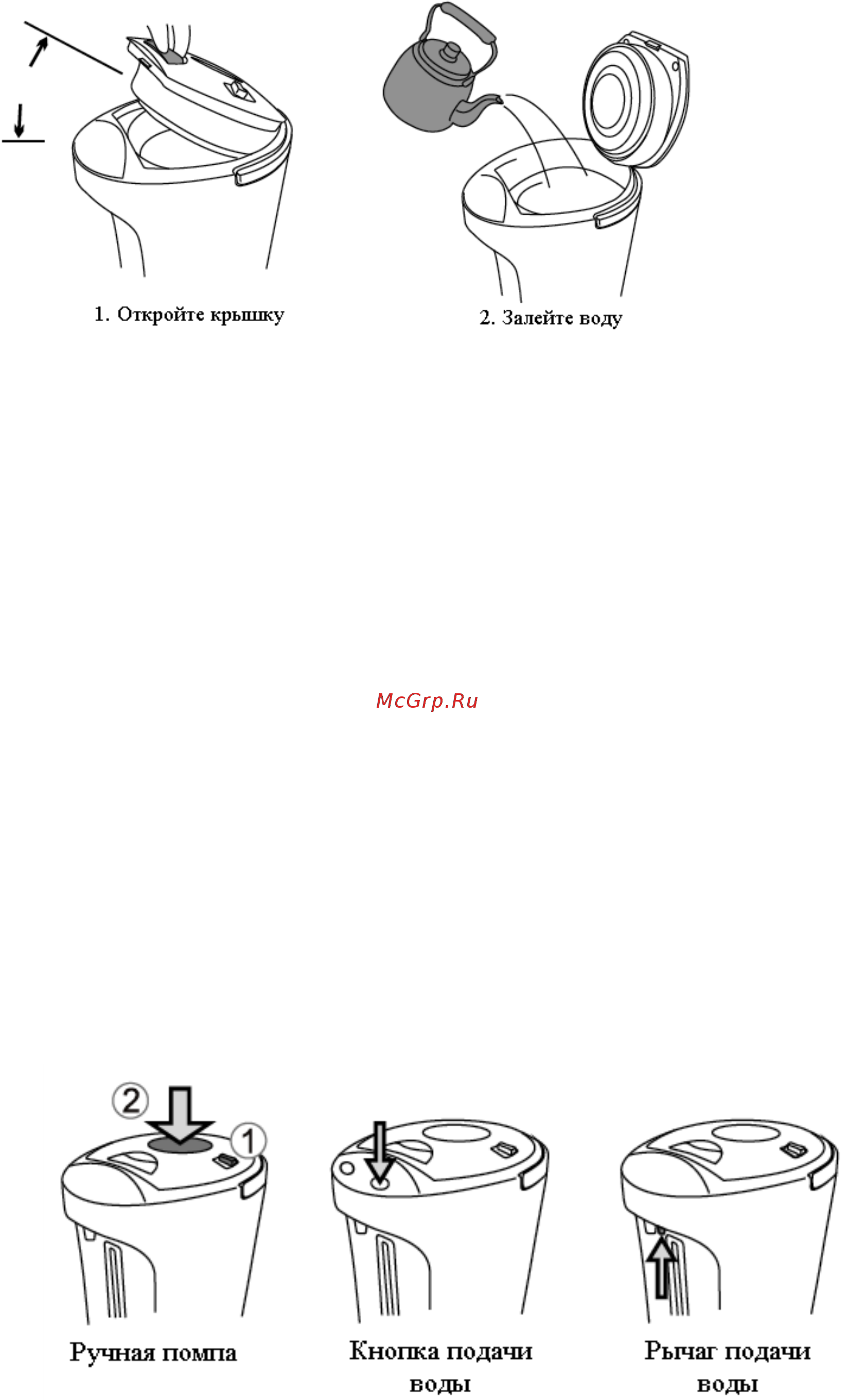 1. Откройте крышку

2. Залейте воду

McGrp.Ru

2

1

Ручная помпа

Кнопка подачи воды

Рычаг подачи воды